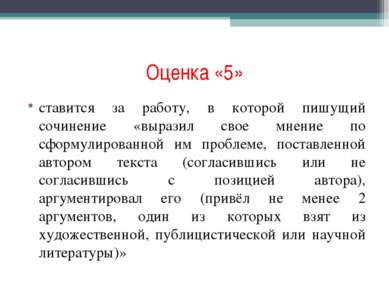 Оценка «5»

• ставится за работу, в которой пишущий сочинение «выразил свое мнение по сформулированной им проблеме, поставленной автором текста (согласившись или не согласившись с позицией автора), аргументировал его (привёл не менее 2 аргументов, один из которых взят из художественной, публицистической или научной литературы)»